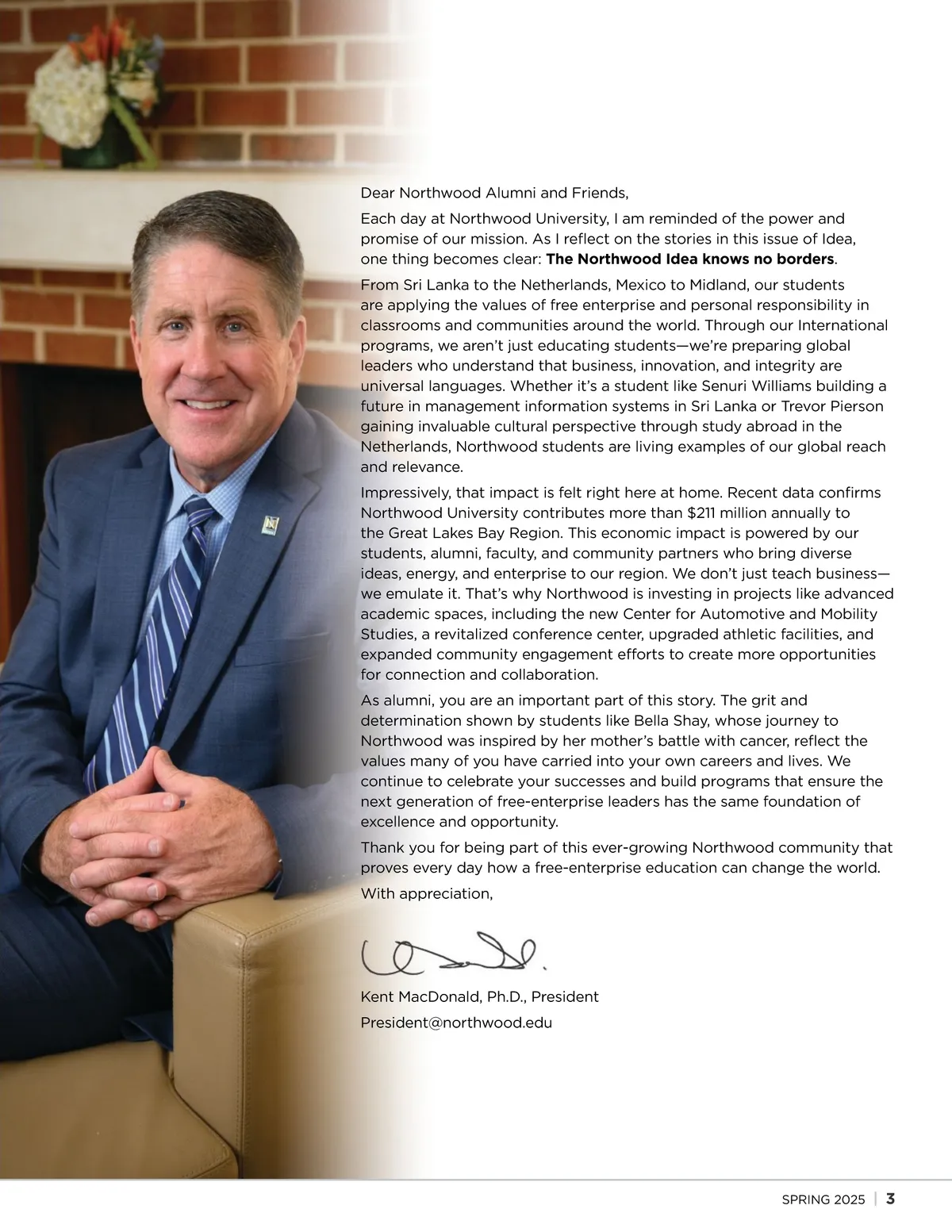 Dear Northwood Alumni and Friends,

Each day at Northwood University, I am reminded of the power and promise of our mission. As I reflect on the stories in this issue of Idea, one thing becomes clear: The Northwood Idea knows no borders.

From Sri Lanka to the Netherlands, Mexico to Midland, our students are applying the values of free enterprise and personal responsibility in classrooms and communities around the world. Through our International programs, we aren't just educating students—we're preparing global leaders who understand that business, innovation, and integrity are universal languages. Whether it's a student like Senuri Williams building a future in management information systems in Sri Lanka or Trevor Pierson gaining invaluable cultural perspective through study abroad in the Netherlands, Northwood students are living examples of our global reach and relevance.

Impressively, that impact is felt right here at home. Recent data confirms Northwood University contributes more than $211 million annually to the Great Lakes Bay Region. This economic impact is powered by our students, alumni, faculty, and community partners who bring diverse ideas, energy, and enterprise to our region. We don't just teach business—we emulate it. That's why Northwood is investing in projects like advanced academic spaces, including the new Center for Automotive and Mobility Studies, a revitalized conference center, upgraded athletic facilities, and expanded community engagement efforts to create more opportunities for connection and collaboration.

As alumni, you are an important part of this story. The grit and determination shown by students like Bella Shay, whose journey to Northwood was inspired by her mother's battle with cancer, reflect the values many of you have carried into your own careers and lives. We continue to celebrate your successes and build programs that ensure the next generation of free-enterprise leaders has the same foundation of excellence and opportunity.

Thank you for being part of this ever-growing Northwood community that proves every day how a free-enterprise education can change the world.

With appreciation,

Kent MacDonald, Ph.D., President

President@northwood.edu

SPRING 2025 | 3